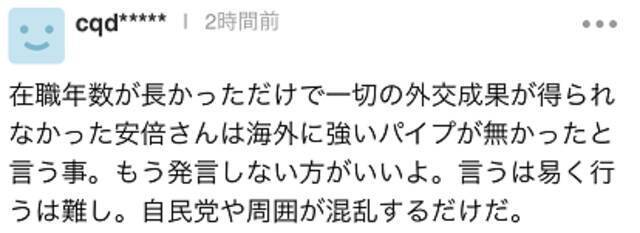 cqd***** | 2時間前

在職年数が長かっただけで一切の外交成果が得られなかった安倍さんは海外に強いパイプが無かったと言う事。もう発言しない方がいいよ。言うは易く行うは難し。自民党や周囲が混乱するだけだ。